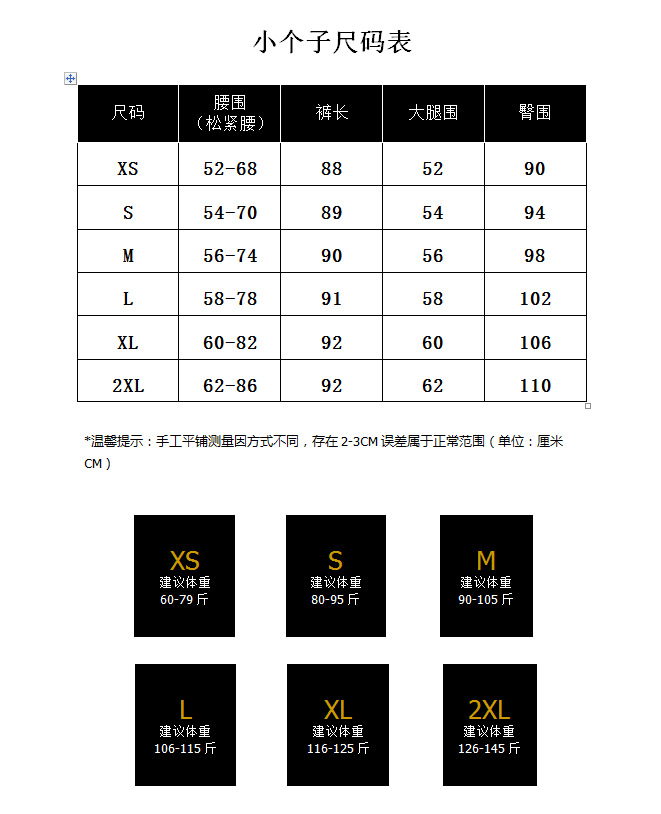 小个子尺码表

| 尺码 | 腰围（松紧腰） | 裤长 | 大腿围 | 臀围 |
|---|---|---|---|---|
| XS | 52-68 | 88 | 52 | 90 |
| S | 54-70 | 89 | 54 | 94 |
| M | 56-74 | 90 | 56 | 98 |
| L | 58-78 | 91 | 58 | 102 |
| XL | 60-82 | 92 | 60 | 106 |
| 2XL | 62-86 | 92 | 62 | 110 |

*温馨提示：手工平铺测量因方式不同，存在 2-3CM 误差属于正常范围（单位：厘米 CM）

XS
建议体重
60-79 斤

S
建议体重
80-95 斤

M
建议体重
90-105 斤

L
建议体重
106-115 斤

XL
建议体重
116-125 斤

2XL
建议体重
126-145 斤